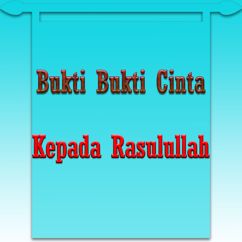 Bukti Bukti Cinta

Kepada Rasulullah